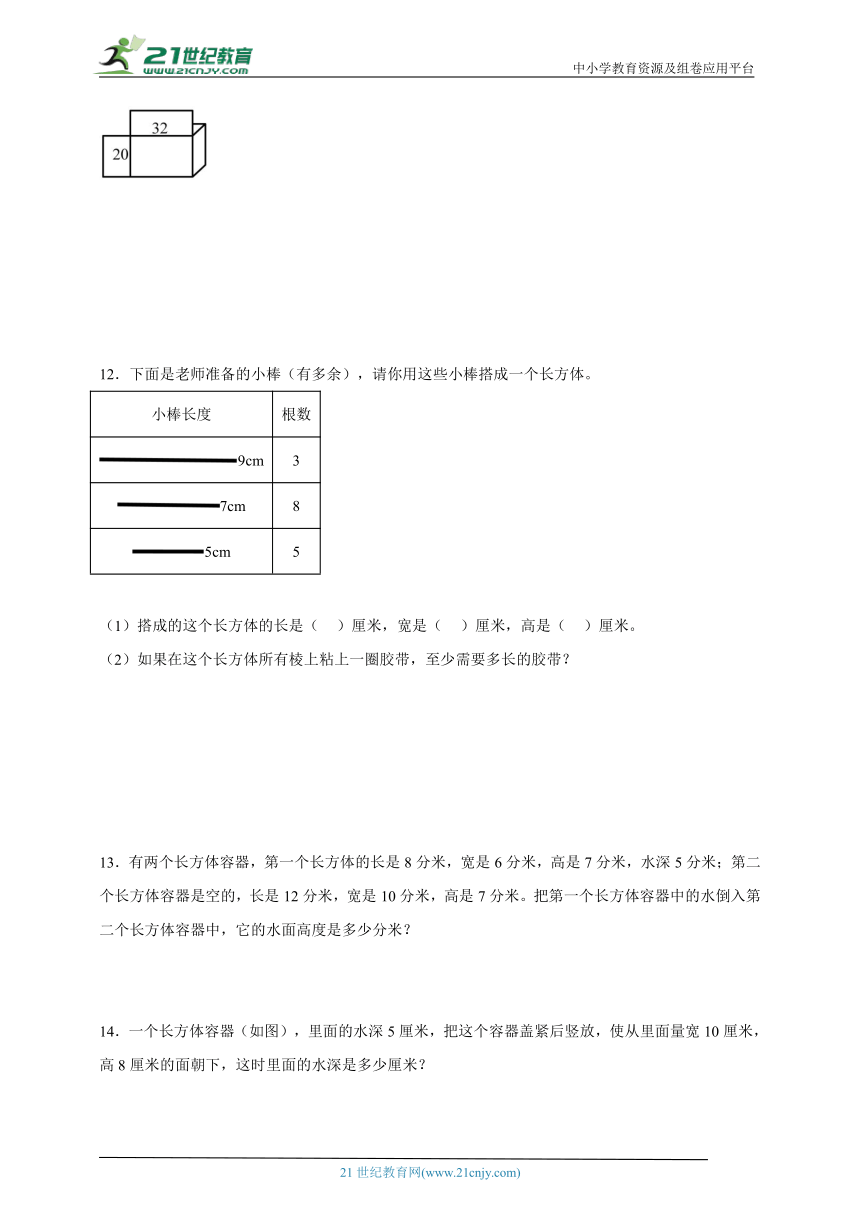 21世纪教育
www.21cnjy.com

中小学教育资源及组卷应用平台

32
20

12．下面是老师准备的小棒（有多余），请你用这些小棒搭成一个长方体。

| 小棒长度 | 根数 |
|---|---|
| 9cm | 3 |
| 7cm | 8 |
| 5cm | 5 |

（1）搭成的这个长方体的长是（　）厘米，宽是（　）厘米，高是（　）厘米。

（2）如果在这个长方体所有棱上粘上一圈胶带，至少需要多长的胶带？

13．有两个长方体容器，第一个长方体的长是 8 分米，宽是 6 分米，高是 7 分米，水深 5 分米；第二个长方体容器是空的，长是 12 分米，宽是 10 分米，高是 7 分米。把第一个长方体容器中的水倒入第二个长方体容器中，它的水面高度是多少分米？

14．一个长方体容器（如图），里面的水深 5 厘米，把这个容器盖紧后竖放，使从里面量宽 10 厘米，高 8 厘米的面朝下，这时里面的水深是多少厘米？

21 世纪教育网(www.21cnjy.com)